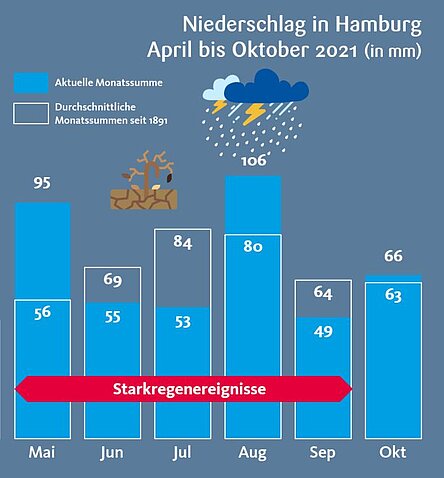 Niederschlag in Hamburg
April bis Oktober 2021 (in mm)

Aktuelle Monatssumme

Durchschnittliche Monatssummen seit 1891

95
56
69
55
84
53
106
80
64
49
66
63

Starkregenereignisse

Mai
Jun
Jul
Aug
Sep
Okt